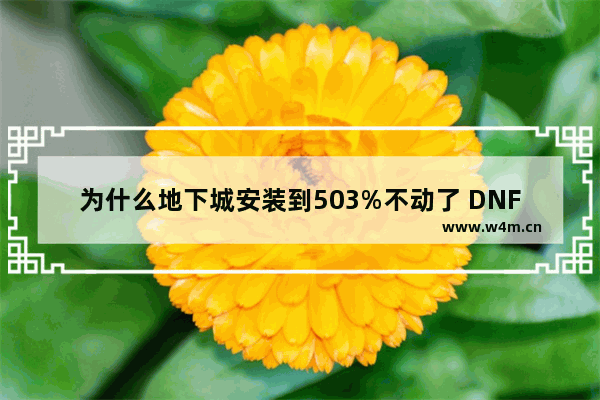 为什么地下城安装到503%不动了 DNF

www.w4m.cn